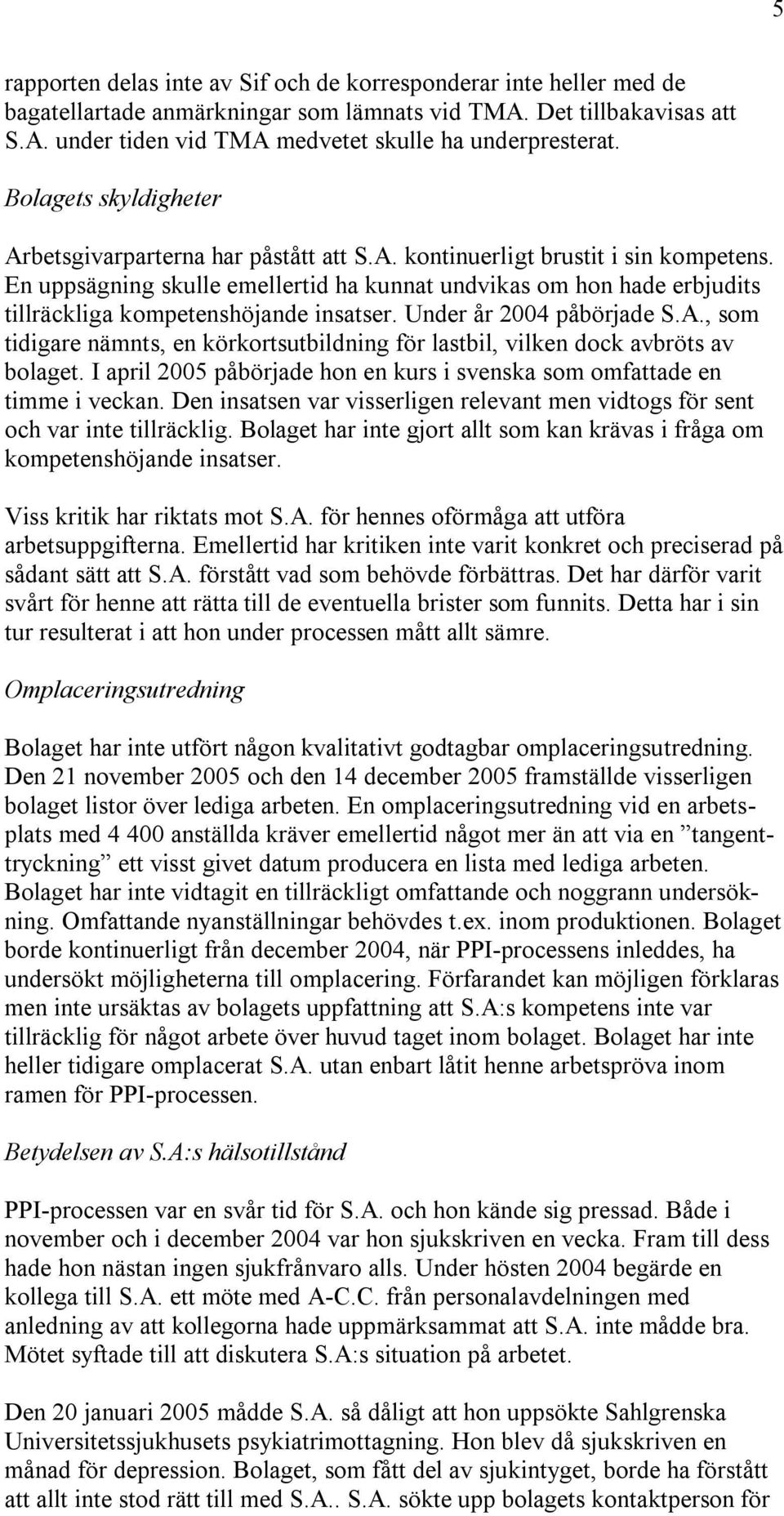 5

rapporten delas inte av Sif och de korresponderar inte heller med de bagatellartade anmärkningar som lämnats vid TMA. Det tillbakavisas att S.A. under tiden vid TMA medvetet skulle ha underpresterat.

Bolagets skyldigheter

Arbetsgivarparterna har påstått att S.A. kontinuerligt brustit i sin kompetens. En uppsägning skulle emellertid ha kunnat undvikas om hon hade erbjudits tillräckliga kompetenshöjande insatser. Under år 2004 påbörjade S.A., som tidigare nämnts, en körkortsutbildning för lastbil, vilken dock avbröts av bolaget. I april 2005 påbörjade hon en kurs i svenska som omfattade en timme i veckan. Den insatsen var visserligen relevant men vidtogs för sent och var inte tillräcklig. Bolaget har inte gjort allt som kan krävas i fråga om kompetenshöjande insatser.

Viss kritik har riktats mot S.A. för hennes oförmåga att utföra arbetsuppgifterna. Emellertid har kritiken inte varit konkret och preciserad på sådant sätt att S.A. förstått vad som behövde förbättras. Det har därför varit svårt för henne att rätta till de eventuella brister som funnits. Detta har i sin tur resulterat i att hon under processen mått allt sämre.

Omplaceringsutredning

Bolaget har inte utfört någon kvalitativt godtagbar omplaceringsutredning. Den 21 november 2005 och den 14 december 2005 framställde visserligen bolaget listor över lediga arbeten. En omplaceringsutredning vid en arbetsplats med 4 400 anställda kräver emellertid något mer än att via en ”tangenttryckning” ett visst givet datum producera en lista med lediga arbeten. Bolaget har inte vidtagit en tillräckligt omfattande och noggrann undersökning. Omfattande nyanställningar behövdes t.ex. inom produktionen. Bolaget borde kontinuerligt från december 2004, när PPI-processens inleddes, ha undersökt möjligheterna till omplacering. Förfarandet kan möjligen förklaras men inte ursäktas av bolagets uppfattning att S.A:s kompetens inte var tillräcklig för något arbete över huvud taget inom bolaget. Bolaget har inte heller tidigare omplacerat S.A. utan enbart låtit henne arbetspröva inom ramen för PPI-processen.

Betydelsen av S.A:s hälsotillstånd

PPI-processen var en svår tid för S.A. och hon kände sig pressad. Både i november och i december 2004 var hon sjukskriven en vecka. Fram till dess hade hon nästan ingen sjukfrånvaro alls. Under hösten 2004 begärde en kollega till S.A. ett möte med A-C.C. från personalavdelningen med anledning av att kollegorna hade uppmärksammat att S.A. inte mådde bra. Mötet syftade till att diskutera S.A:s situation på arbetet.

Den 20 januari 2005 mådde S.A. så dåligt att hon uppsökte Sahlgrenska Universitetssjukhusets psykiatrimottagning. Hon blev då sjukskriven en månad för depression. Bolaget, som fått del av sjukintyget, borde ha förstått att allt inte stod rätt till med S.A.. S.A. sökte upp bolagets kontaktperson för